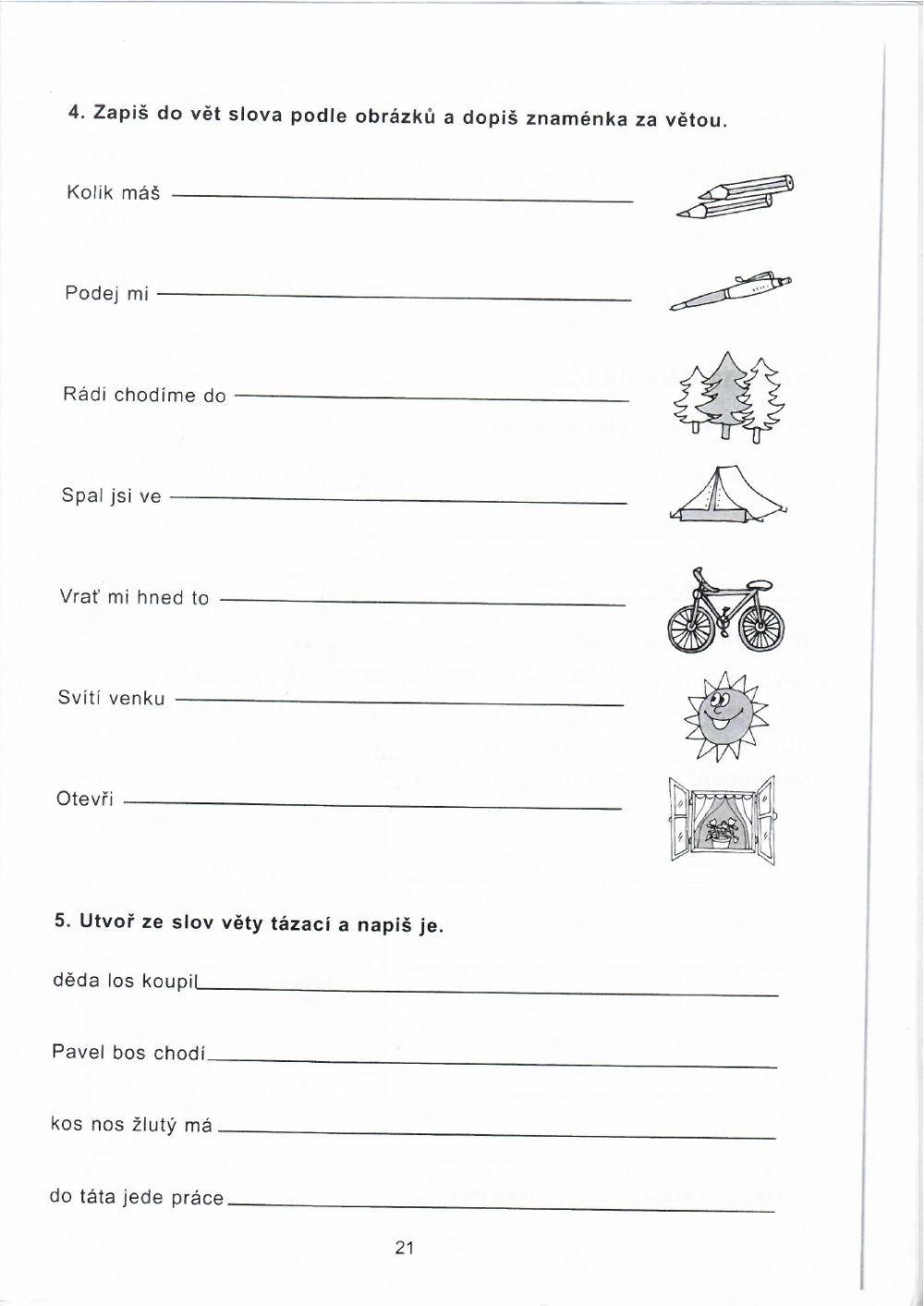 4. Zapiš do vět slova podle obrázků a dopiš znaménka za větou.

Kolik máš

Podej mi

Rádi chodíme do

Spal jsi ve

Vrať mi hned to

Svítí venku

Otevři

5. Utvoř ze slov věty tázací a napiš je.

děda los koupil

Pavel bos chodí

kos nos žlutý má

do táta jede práce

21